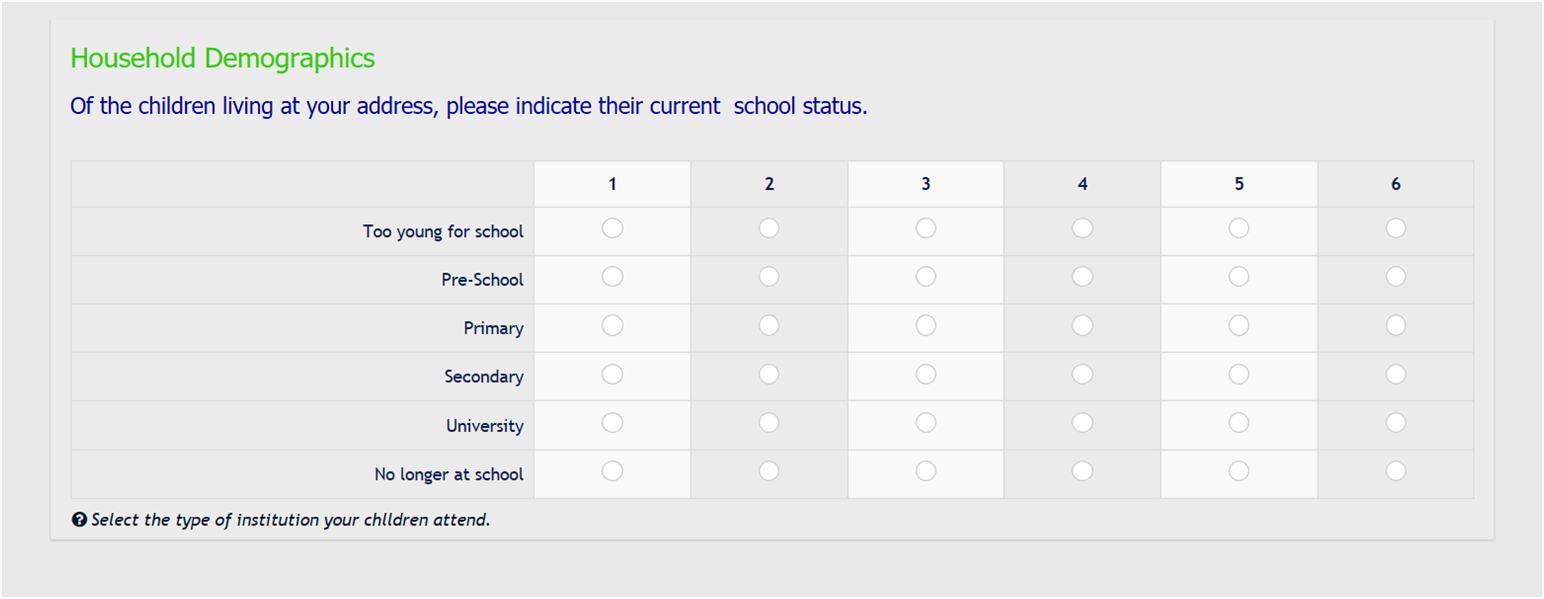 Household Demographics

Of the children living at your address, please indicate their current school status.

| | 1 | 2 | 3 | 4 | 5 | 6 |
|---|---|---|---|---|---|---|
| Too young for school | | | | | | |
| Pre-School | | | | | | |
| Primary | | | | | | |
| Secondary | | | | | | |
| University | | | | | | |
| No longer at school | | | | | | |

Select the type of institution your chlldren attend.